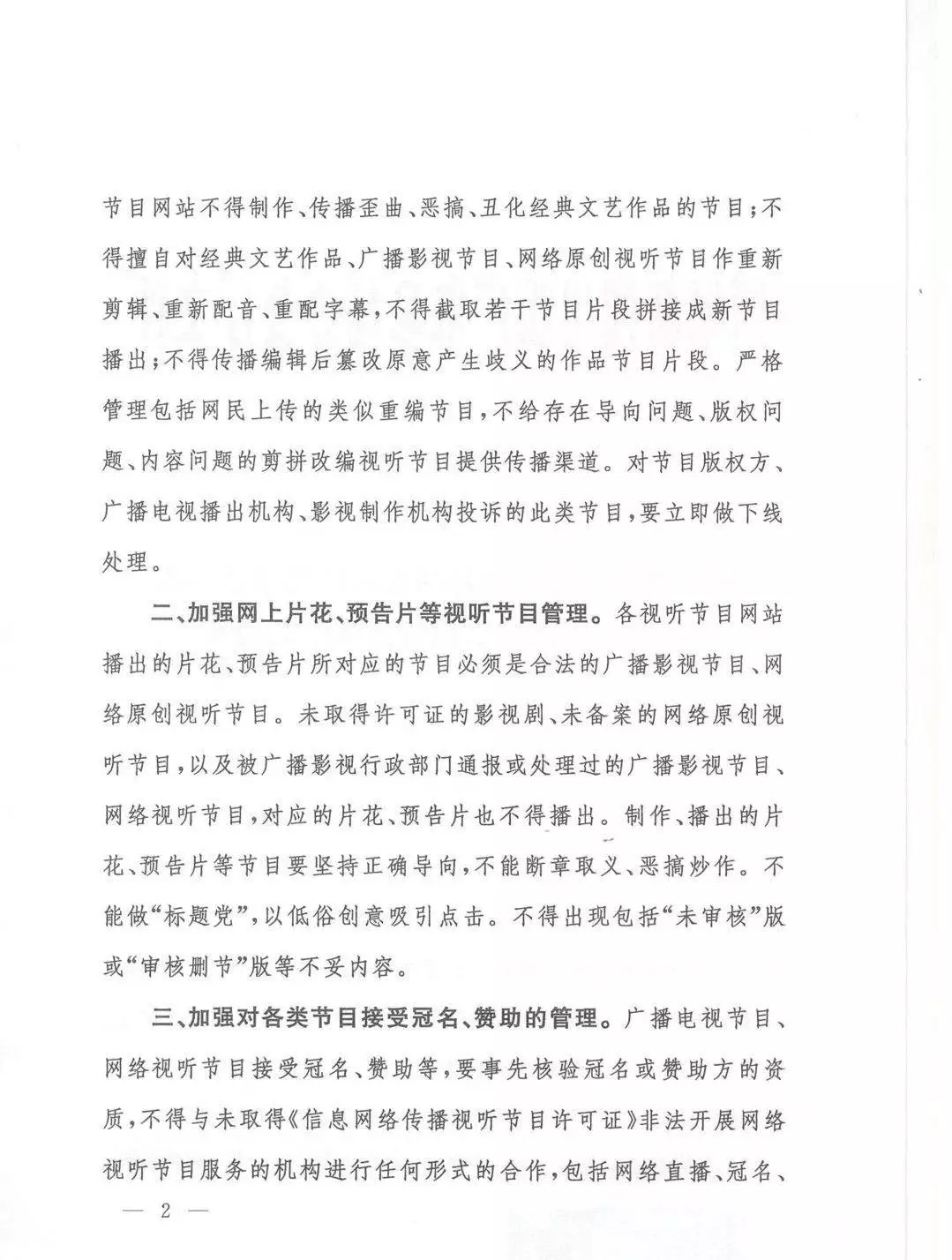 节目网站不得制作、传播歪曲、恶搞、丑化经典文艺作品的节目；不得擅自对经典文艺作品、广播影视节目、网络原创视听节目作重新剪辑、重新配音、重配字幕，不得截取若干节目片段拼接成新节目播出；不得传播编辑后篡改原意产生歧义的作品节目片段。严格管理包括网民上传的类似重编节目，不给存在导向问题、版权问题、内容问题的剪拼改编视听节目提供传播渠道。对节目版权方、广播电视播出机构、影视制作机构投诉的此类节目，要立即做下线处理。

二、加强网上片花、预告片等视听节目管理。各视听节目网站播出的片花、预告片所对应的节目必须是合法的广播影视节目、网络原创视听节目。未取得许可证的影视剧、未备案的网络原创视听节目，以及被广播影视行政部门通报或处理过的广播影视节目、网络视听节目，对应的片花、预告片也不得播出。制作、播出的片花、预告片等节目要坚持正确导向，不能断章取义、恶搞炒作。不能做“标题党”，以低俗创意吸引点击。不得出现包括“未审核”版或“审核删节”版等不妥内容。

三、加强对各类节目接受冠名、赞助的管理。广播电视节目、网络视听节目接受冠名、赞助等，要事先核验冠名或赞助方的资质，不得与未取得《信息网络传播视听节目许可证》非法开展网络视听节目服务的机构进行任何形式的合作，包括网络直播、冠名、

— 2 —